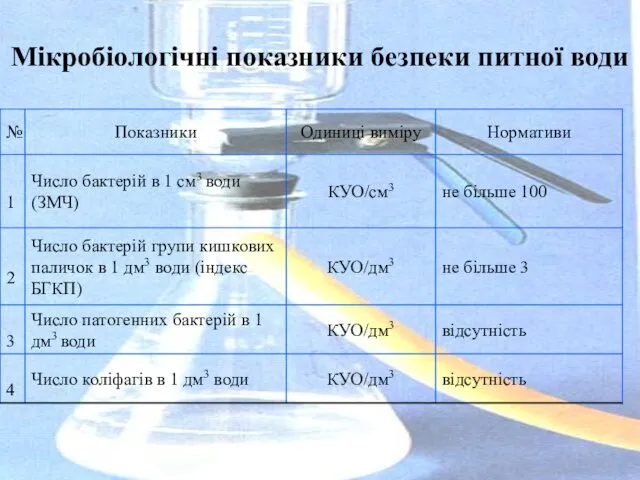 Мікробіологічні показники безпеки питної води

| № | Показники | Одиниці виміру | Нормативи |
|---|---|---|---|
| 1 | Число бактерій в 1 см$^3$ води (ЗМЧ) | КУО/см$^3$ | не більше 100 |
| 2 | Число бактерій групи кишкових паличок в 1 дм$^3$ води (індекс БГКП) | КУО/дм$^3$ | не більше 3 |
| 3 | Число патогенних бактерій в 1 дм$^3$ води | КУО/дм$^3$ | відсутність |
| 4 | Число коліфагів в 1 дм$^3$ води | КУО/дм$^3$ | відсутність |